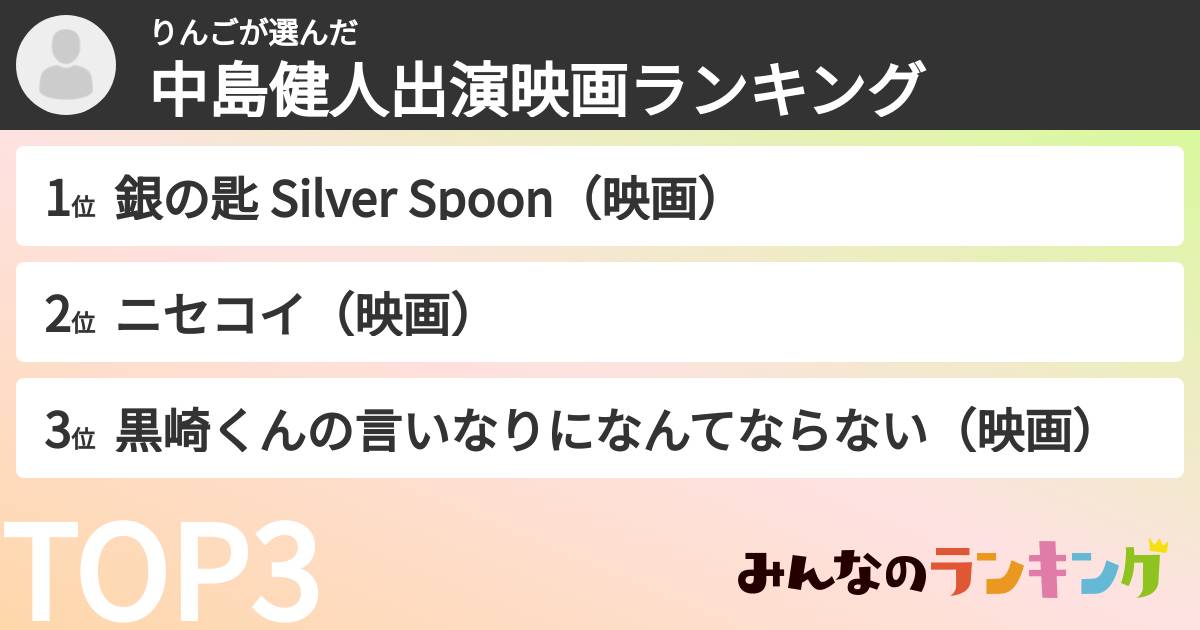 りんごが選んだ
中島健人出演映画ランキング

1位 銀の匙 Silver Spoon（映画）

2位 ニセコイ（映画）

3位 黒崎くんの言いなりになんてならない（映画）

TOP3

みんなのランキング